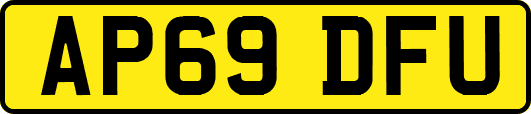 AP69 DFU